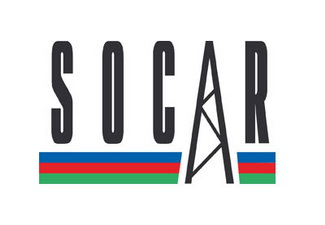 SOCAR